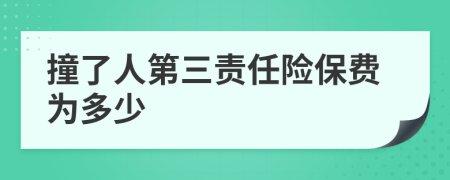 撞了人第三责任险保费为多少